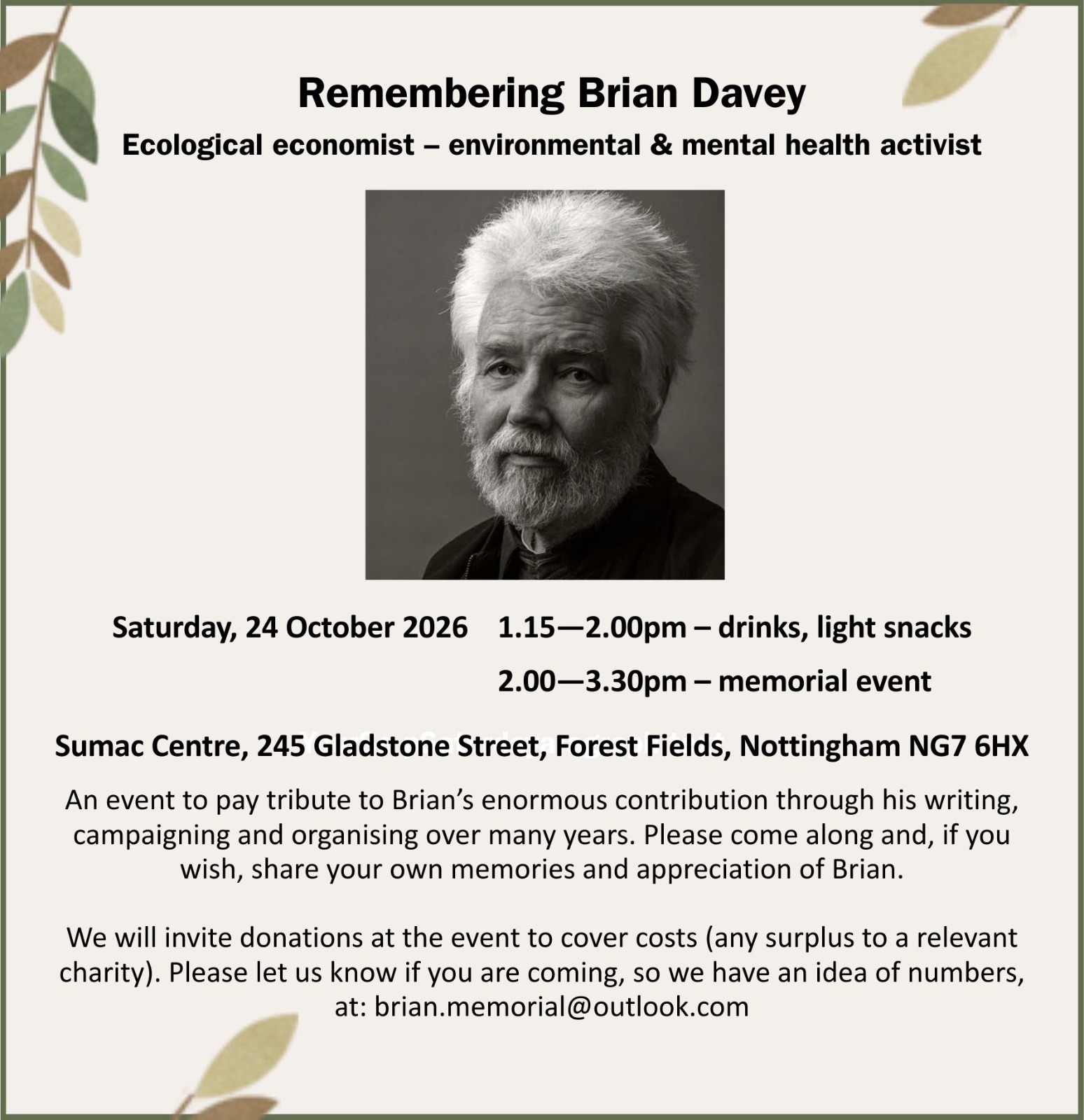 Remembering Brian Davey

Ecological economist – environmental & mental health activist

Saturday, 24 October 2026 1.15—2.00pm – drinks, light snacks

2.00—3.30pm – memorial event

Sumac Centre, 245 Gladstone Street, Forest Fields, Nottingham NG7 6HX

An event to pay tribute to Brian's enormous contribution through his writing, campaigning and organising over many years. Please come along and, if you wish, share your own memories and appreciation of Brian.

We will invite donations at the event to cover costs (any surplus to a relevant charity). Please let us know if you are coming, so we have an idea of numbers, at: brian.memorial@outlook.com